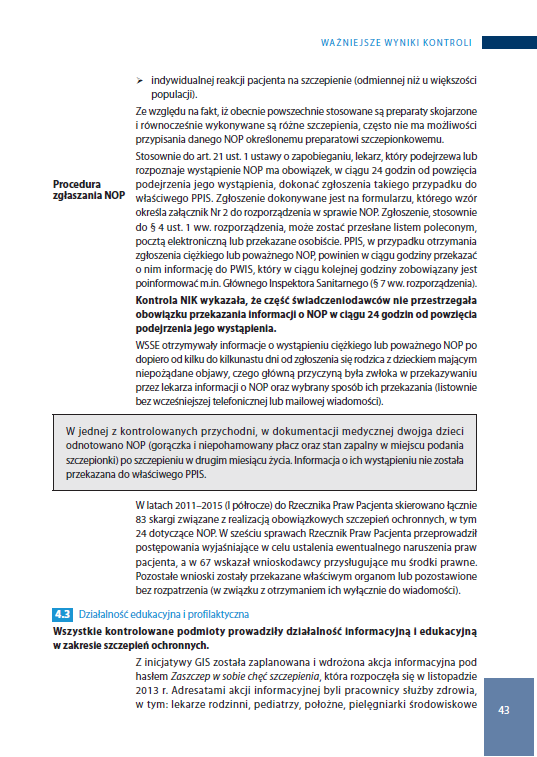 WAŻNIEJSZE WYNIKI KONTROLI

➢ indywidualnej reakcji pacjenta na szczepienie (odmiennej niż u większości populacji).

Ze względu na fakt, iż obecnie powszechnie stosowane są preparaty skojarzone i równocześnie wykonywane są różne szczepienia, często nie ma możliwości przypisania danego NOP określonemu preparatowi szczepionkowemu.

Procedura zgłaszania NOP

Stosownie do art. 21 ust. 1 ustawy o zapobieganiu, lekarz, który podejrzewa lub rozpoznaje wystąpienie NOP ma obowiązek, w ciągu 24 godzin od powzięcia podejrzenia jego wystąpienia, dokonać zgłoszenia takiego przypadku do właściwego PPIS. Zgłoszenie dokonywane jest na formularzu, którego wzór określa załącznik Nr 2 do rozporządzenia w sprawie NOP. Zgłoszenie, stosownie do § 4 ust. 1 ww. rozporządzenia, może zostać przesłane listem poleconym, pocztą elektroniczną lub przekazane osobiście. PPIS, w przypadku otrzymania zgłoszenia ciężkiego lub poważnego NOP, powinien w ciągu godziny przekazać o nim informację do PWIS, który w ciągu kolejnej godziny zobowiązany jest poinformować m.in. Głównego Inspektora Sanitarnego (§ 7 ww. rozporządzenia).

Kontrola NIK wykazała, że część świadczeniodawców nie przestrzegała obowiązku przekazania informacji o NOP w ciągu 24 godzin od powzięcia podejrzenia jego wystąpienia.

WSSE otrzymywały informacje o wystąpieniu ciężkiego lub poważnego NOP po dopiero od kilku do kilkunastu dni od zgłoszenia się rodzica z dzieckiem mającym niepożądane objawy, czego główną przyczyną była zwłoka w przekazywaniu przez lekarza informacji o NOP oraz wybrany sposób ich przekazania (listownie bez wcześniejszej telefonicznej lub mailowej wiadomości).

W jednej z kontrolowanych przychodni, w dokumentacji medycznej dwojga dzieci odnotowano NOP (gorączka i niepohamowany płacz oraz stan zapalny w miejscu podania szczepionki) po szczepieniu w drugim miesiącu życia. Informacja o ich wystąpieniu nie została przekazana do właściwego PPIS.

W latach 2011–2015 (I półrocze) do Rzecznika Praw Pacjenta skierowano łącznie 83 skargi związane z realizacją obowiązkowych szczepień ochronnych, w tym 24 dotyczące NOP. W sześciu sprawach Rzecznik Praw Pacjenta przeprowadził postępowania wyjaśniające w celu ustalenia ewentualnego naruszenia praw pacjenta, a w 67 wskazał wnioskodawcy przysługujące mu środki prawne. Pozostałe wnioski zostały przekazane właściwym organom lub pozostawione bez rozpatrzenia (w związku z otrzymaniem ich wyłącznie do wiadomości).

4.3 Działalność edukacyjna i profilaktyczna

Wszystkie kontrolowane podmioty prowadziły działalność informacyjną i edukacyjną w zakresie szczepień ochronnych.

Z inicjatywy GIS została zaplanowana i wdrożona akcja informacyjna pod hasłem Zaszczep w sobie chęć szczepienia, która rozpoczęła się w listopadzie 2013 r. Adresatami akcji informacyjnej byli pracownicy służby zdrowia, w tym: lekarze rodzinni, pediatrzy, położne, pielęgniarki środowiskowe

43